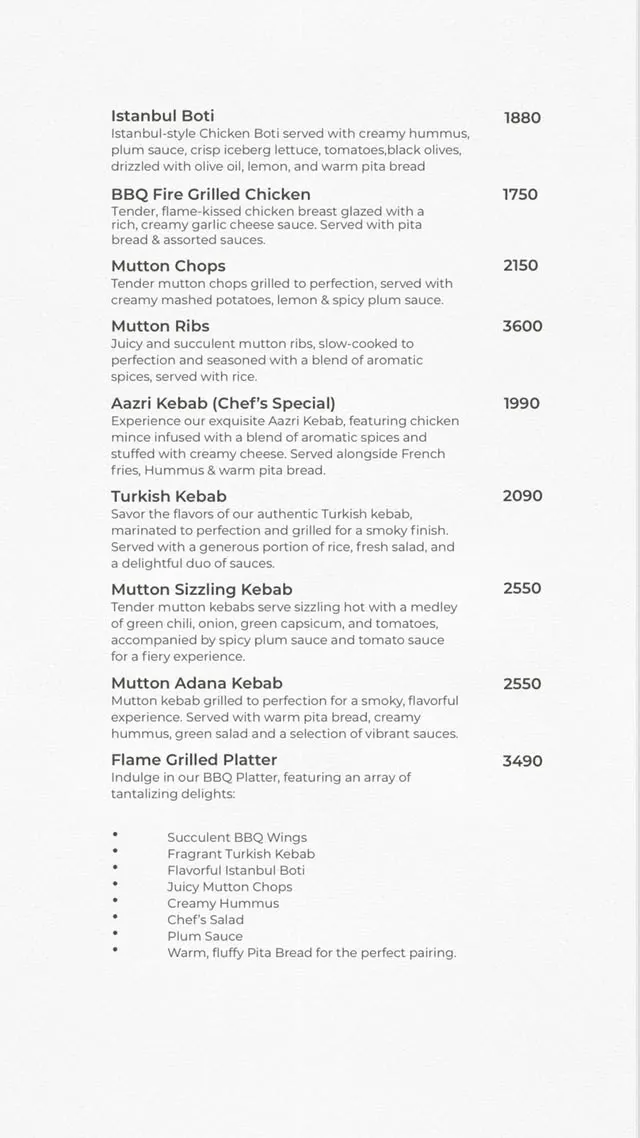 Istanbul Boti
1880
Istanbul-style Chicken Boti served with creamy hummus, plum sauce, crisp iceberg lettuce, tomatoes,black olives, drizzled with olive oil, lemon, and warm pita bread

BBQ Fire Grilled Chicken
1750
Tender, flame-kissed chicken breast glazed with a rich, creamy garlic cheese sauce. Served with pita bread & assorted sauces.

Mutton Chops
2150
Tender mutton chops grilled to perfection, served with creamy mashed potatoes, lemon & spicy plum sauce.

Mutton Ribs
3600
Juicy and succulent mutton ribs, slow-cooked to perfection and seasoned with a blend of aromatic spices, served with rice.

Aazri Kebab (Chef's Special)
1990
Experience our exquisite Aazri Kebab, featuring chicken mince infused with a blend of aromatic spices and stuffed with creamy cheese. Served alongside French fries, Hummus & warm pita bread.

Turkish Kebab
2090
Savor the flavors of our authentic Turkish kebab, marinated to perfection and grilled for a smoky finish. Served with a generous portion of rice, fresh salad, and a delightful duo of sauces.

Mutton Sizzling Kebab
2550
Tender mutton kebabs serve sizzling hot with a medley of green chili, onion, green capsicum, and tomatoes, accompanied by spicy plum sauce and tomato sauce for a fiery experience.

Mutton Adana Kebab
2550
Mutton kebab grilled to perfection for a smoky, flavorful experience. Served with warm pita bread, creamy hummus, green salad and a selection of vibrant sauces.

Flame Grilled Platter
3490
Indulge in our BBQ Platter, featuring an array of tantalizing delights:

• Succulent BBQ Wings
• Fragrant Turkish Kebab
• Flavorful Istanbul Boti
• Juicy Mutton Chops
• Creamy Hummus
• Chef's Salad
• Plum Sauce
• Warm, fluffy Pita Bread for the perfect pairing.